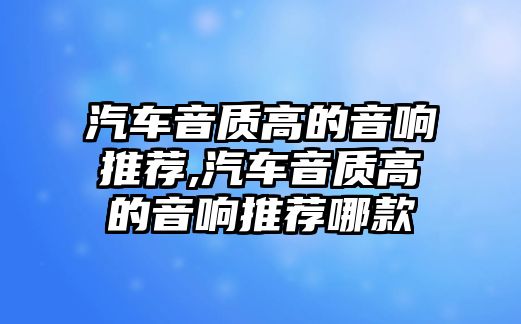 汽车音质高的音响推荐,汽车音质高的音响推荐哪款